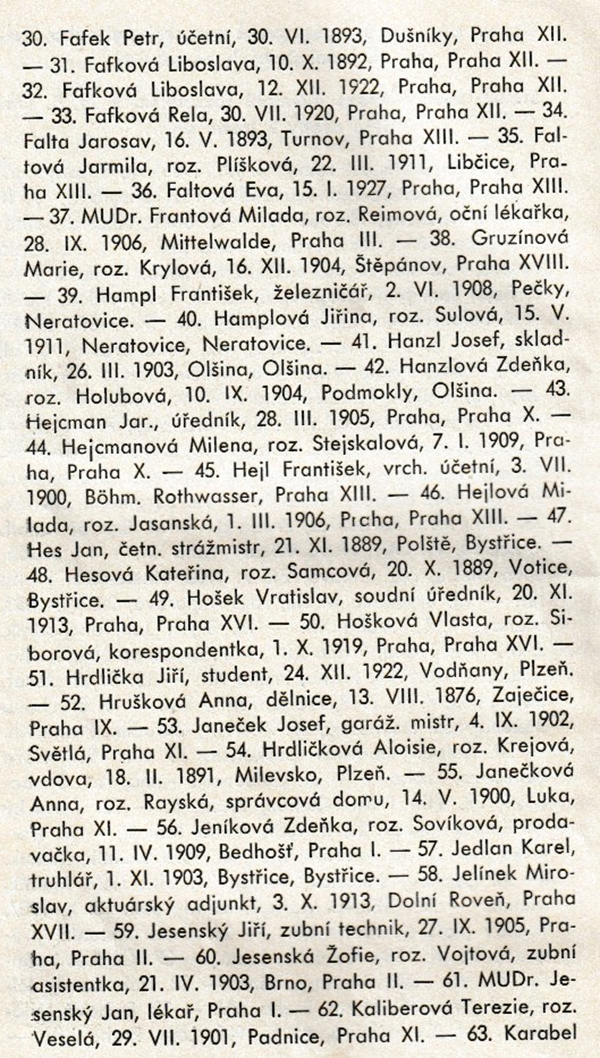 30. Fafek Petr, účetní, 30. VI. 1893, Dušníky, Praha XII. — 31. Fafková Liboslava, 10. X. 1892, Praha, Praha XII. — 32. Fafková Liboslava, 12. XII. 1922, Praha, Praha XII. — 33. Fafková Rela, 30. VII. 1920, Praha, Praha XII. — 34. Falta Jarosav, 16. V. 1893, Turnov, Praha XIII. — 35. Faltová Jarmila, roz. Plíšková, 22. III. 1911, Libčice, Praha XIII. — 36. Faltová Eva, 15. I. 1927, Praha, Praha XIII. — 37. MUDr. Frantová Milada, roz. Reimová, oční lékařka, 28. IX. 1906, Mittelwalde, Praha III. — 38. Gruzínová Marie, roz. Krylová, 16. XII. 1904, Štěpánov, Praha XVIII. — 39. Hampl František, železničář, 2. VI. 1908, Pečky, Neratovice. — 40. Hamplová Jiřina, roz. Sulová, 15. V. 1911, Neratovice, Neratovice. — 41. Hanzl Josef, skladník, 26. III. 1903, Olšina, Olšina. — 42. Hanzlová Zdeňka, roz. Holubová, 10. IX. 1904, Podmokly, Olšina. — 43. Hejcman Jar., úředník, 28. III. 1905, Praha, Praha X. — 44. Hejcmanová Milena, roz. Stejskalová, 7. I. 1909, Praha, Praha X. — 45. Hejl František, vrch. účetní, 3. VII. 1900, Böhm. Rothwasser, Praha XIII. — 46. Hejlová Milada, roz. Jasanská, 1. III. 1906, Prcha, Praha XIII. — 47. Hes Jan, četn. strážmistr, 21. XI. 1889, Polště, Bystřice. — 48. Hesová Kateřina, roz. Samcová, 20. X. 1889, Votice, Bystřice. — 49. Hošek Vratislav, soudní úředník, 20. XI. 1913, Praha, Praha XVI. — 50. Hošková Vlasta, roz. Siborová, korespondentka, 1. X. 1919, Praha, Praha XVI. — 51. Hrdlička Jiří, student, 24. XII. 1922, Vodňany, Plzeň. — 52. Hrušková Anna, dělnice, 13. VIII. 1876, Zaječice, Praha IX. — 53. Janeček Josef, garáž. mistr, 4. IX. 1902, Světlá, Praha XI. — 54. Hrdličková Aloisie, roz. Krejová, vdova, 18. II. 1891, Milevsko, Plzeň. — 55. Janečková Anna, roz. Rayská, správcová domu, 14. V. 1900, Luka, Praha XI. — 56. Jeníková Zdeňka, roz. Sovíková, prodavačka, 11. IV. 1909, Bedhošť, Praha I. — 57. Jedlan Karel, truhlář, 1. XI. 1903, Bystřice, Bystřice. — 58. Jelínek Miroslav, aktuárský adjunkt, 3. X. 1913, Dolní Roveň, Praha XVII. — 59. Jesenský Jiří, zubní technik, 27. IX. 1905, Praha, Praha II. — 60. Jesenská Žofie, roz. Vojtová, zubní asistentka, 21. IV. 1903, Brno, Praha II. — 61. MUDr. Jesenský Jan, lékař, Praha I. — 62. Kaliberová Terezie, roz. Veselá, 29. VII. 1901, Padnice, Praha XI. — 63. Karabel